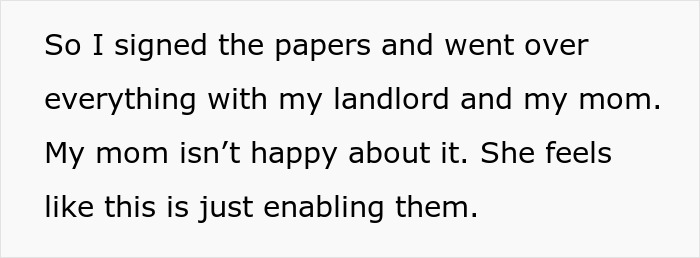 So I signed the papers and went over everything with my landlord and my mom. My mom isn’t happy about it. She feels like this is just enabling them.